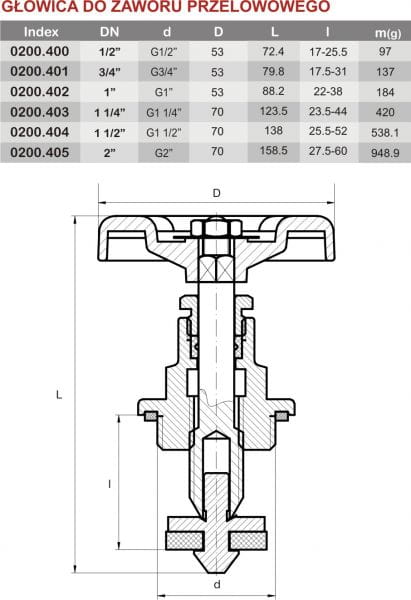 GŁOWICA DO ZAWORU PRZELOWOWEGO

| Index | DN | d | D | L | l | m(g) |
|---|---|---|---|---|---|---|
| 0200.400 | 1/2" | G1/2" | 53 | 72.4 | 17-25.5 | 97 |
| 0200.401 | 3/4" | G3/4" | 53 | 79.8 | 17.5-31 | 137 |
| 0200.402 | 1" | G1" | 53 | 88.2 | 22-38 | 184 |
| 0200.403 | 1 1/4" | G1 1/4" | 70 | 123.5 | 23.5-44 | 420 |
| 0200.404 | 1 1/2" | G1 1/2" | 70 | 138 | 25.5-52 | 538.1 |
| 0200.405 | 2" | G2" | 70 | 158.5 | 27.5-60 | 948.9 |

D

L

l

d